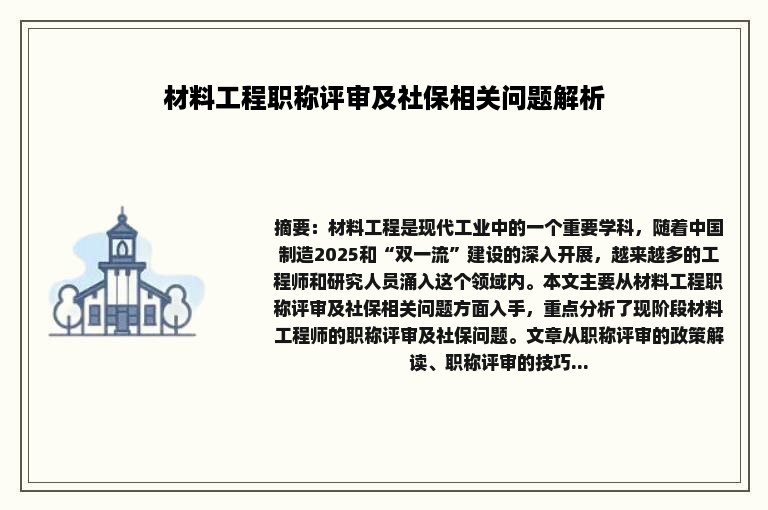 材料工程职称评审及社保相关问题解析

摘要：材料工程是现代工业中的一个重要学科，随着中国制造2025和“双一流”建设的深入开展，越来越多的工程师和研究人员涌入这个领域内。本文主要从材料工程职称评审及社保相关问题方面入手，重点分析了现阶段材料工程师的职称评审及社保问题。文章从职称评审的政策解读、职称评审的技巧...